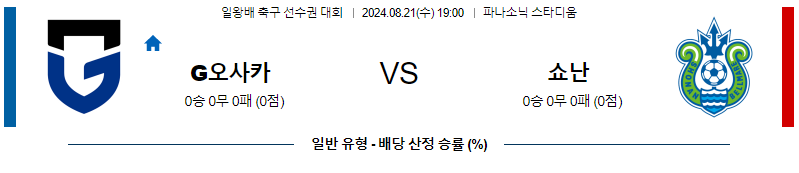 일왕배 축구 선수권 대회 | 2024.08.21(수) 19:00 | 파나소닉 스타디움

G오사카

0승 0무 0패 (0점)

VS

쇼난

0승 0무 0패 (0점)

SHONAN BELLMARE

일반 유형 - 배당 산정 승률 (%)